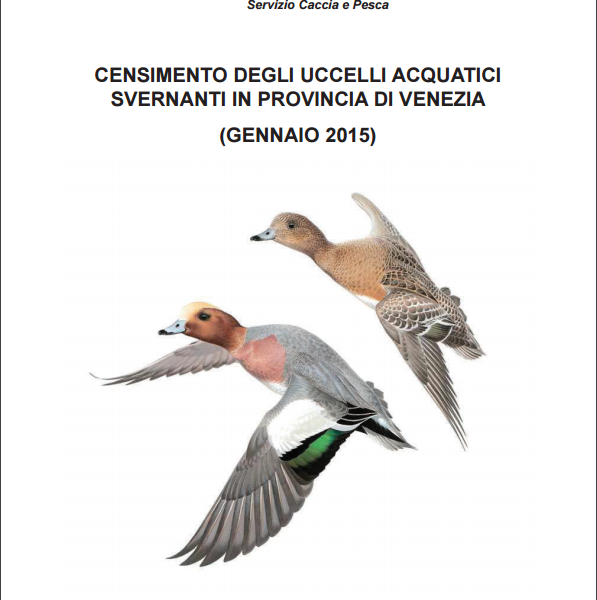 Servizio Caccia e Pesca

CENSIMENTO DEGLI UCCELLI ACQUATICI SVERNANTI IN PROVINCIA DI VENEZIA

(GENNAIO 2015)